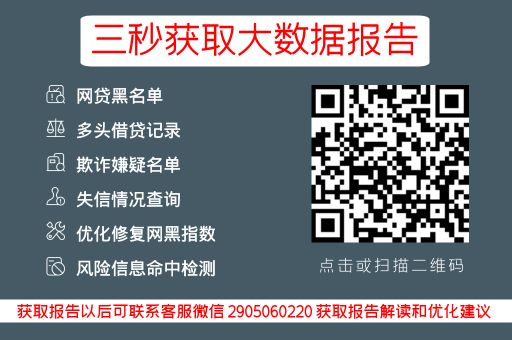 三秒获取大数据报告

网贷黑名单

多头借贷记录

欺诈嫌疑名单

失信情况查询

优化修复网黑指数

风险信息命中检测

点击或扫描二维码

获取报告以后可联系客服微信 2905060220 获取报告解读和优化建议